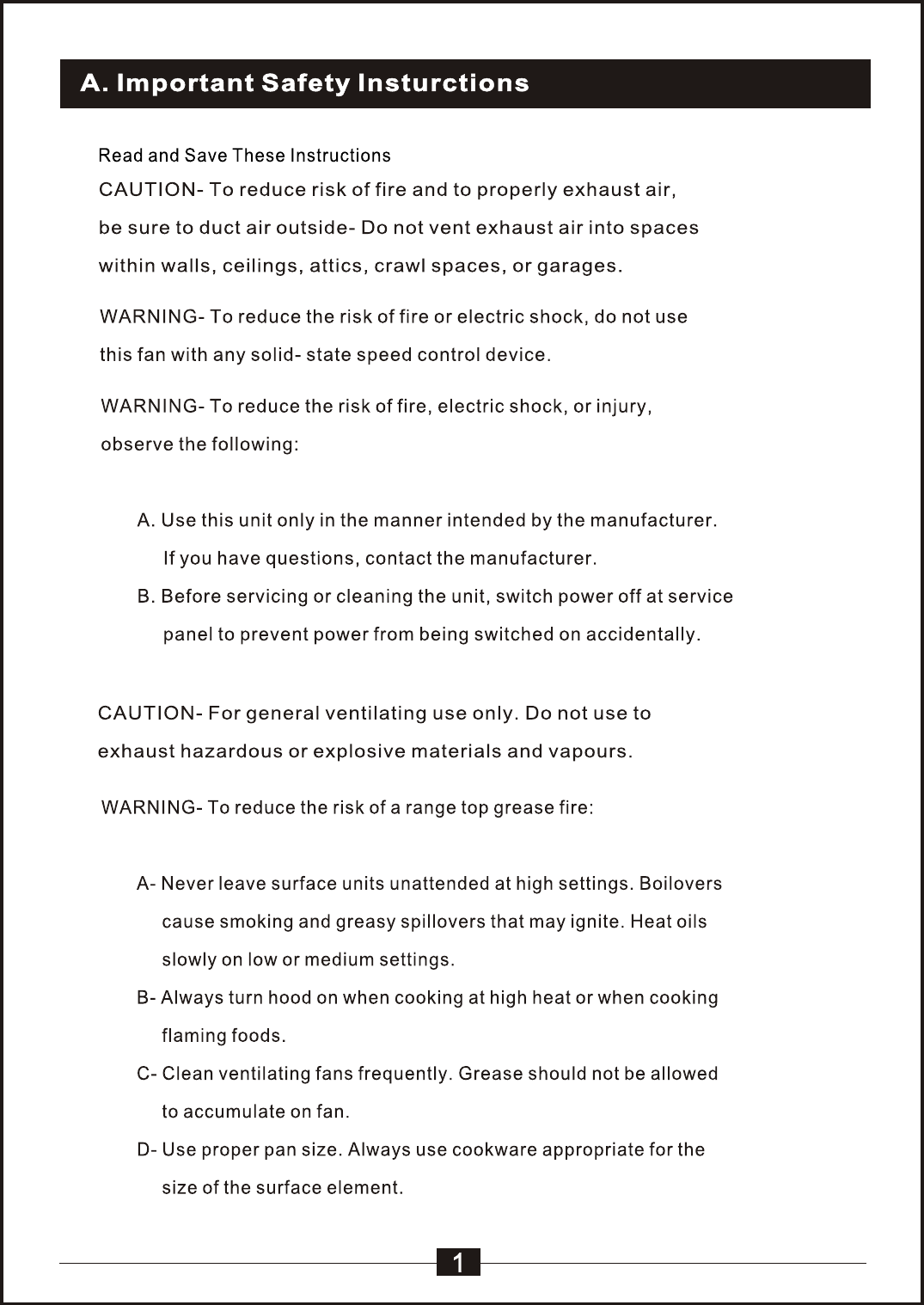 A. Important Safety Insturctions

Read and Save These Instructions

CAUTION- To reduce risk of fire and to properly exhaust air, be sure to duct air outside- Do not vent exhaust air into spaces within walls, ceilings, attics, crawl spaces, or garages.

WARNING- To reduce the risk of fire or electric shock, do not use this fan with any solid- state speed control device.

WARNING- To reduce the risk of fire, electric shock, or injury, observe the following:

A. Use this unit only in the manner intended by the manufacturer. If you have questions, contact the manufacturer.

B. Before servicing or cleaning the unit, switch power off at service panel to prevent power from being switched on accidentally.

CAUTION- For general ventilating use only. Do not use to exhaust hazardous or explosive materials and vapours.

WARNING- To reduce the risk of a range top grease fire:

A- Never leave surface units unattended at high settings. Boilovers cause smoking and greasy spillovers that may ignite. Heat oils slowly on low or medium settings.

B- Always turn hood on when cooking at high heat or when cooking flaming foods.

C- Clean ventilating fans frequently. Grease should not be allowed to accumulate on fan.

D- Use proper pan size. Always use cookware appropriate for the size of the surface element.

1